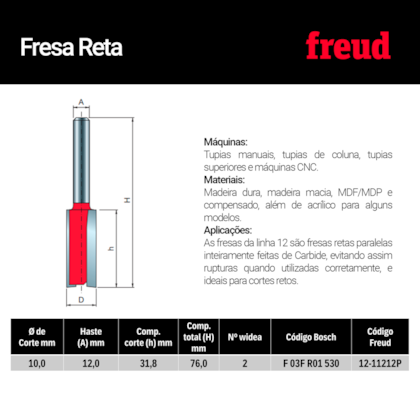 Fresa Reta

freud

A

H

h

D

Máquinas:
Tupias manuais, tupias de coluna, tupias superiores e máquinas CNC.
Materiais:
Madeira dura, madeira macia, MDF/MDP e compensado, além de acrílico para alguns modelos.
Aplicações:
As fresas da linha 12 são fresas retas paralelas inteiramente feitas de Carbide, evitando assim rupturas quando utilizadas corretamente, e ideais para cortes retos.

| Ø de Corte mm | Haste (A) mm | Comp. corte (h) mm | Comp. total (H) mm | Nº widea | Código Bosch | Código Freud |
|---|---|---|---|---|---|---|
| 10,0 | 12,0 | 31,8 | 76,0 | 2 | F 03F R01 530 | 12-11212P |